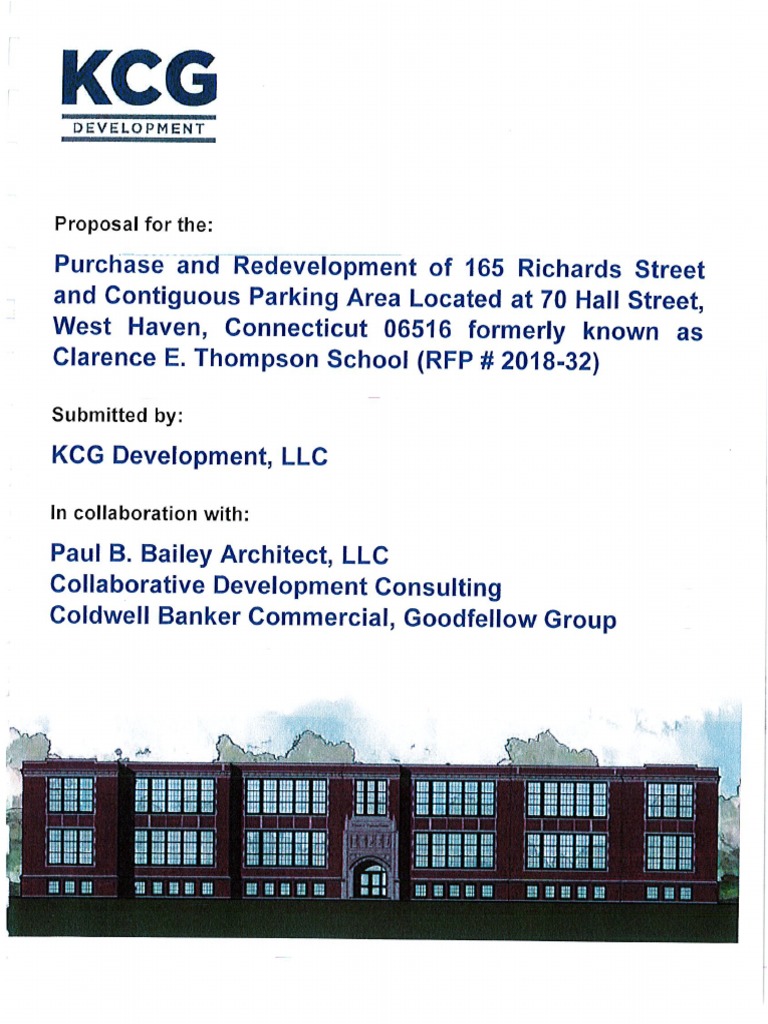 KCG
DEVELOPMENT

Proposal for the:

Purchase and Redevelopment of 165 Richards Street and Contiguous Parking Area Located at 70 Hall Street, West Haven, Connecticut 06516 formerly known as Clarence E. Thompson School (RFP # 2018-32)

Submitted by:

KCG Development, LLC

In collaboration with:

Paul B. Bailey Architect, LLC
Collaborative Development Consulting
Coldwell Banker Commercial, Goodfellow Group